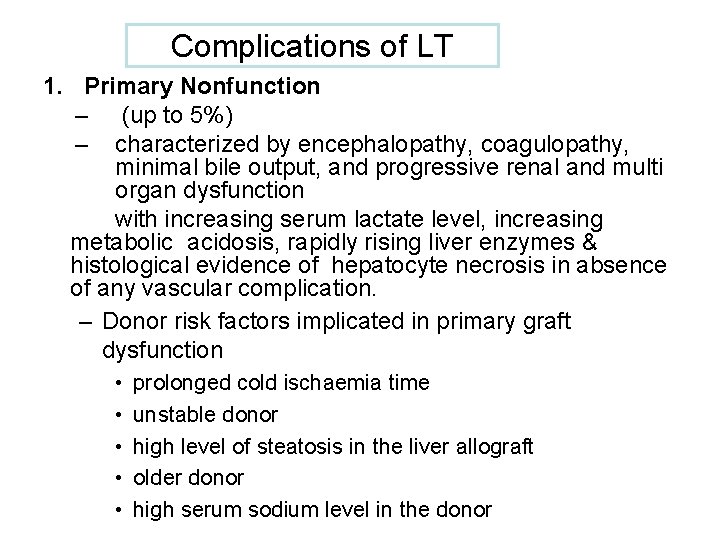 Complications of LT

1. Primary Nonfunction

– (up to 5%)

– characterized by encephalopathy, coagulopathy, minimal bile output, and progressive renal and multi organ dysfunction

with increasing serum lactate level, increasing metabolic acidosis, rapidly rising liver enzymes & histological evidence of hepatocyte necrosis in absence of any vascular complication.

– Donor risk factors implicated in primary graft dysfunction

• prolonged cold ischaemia time

• unstable donor

• high level of steatosis in the liver allograft

• older donor

• high serum sodium level in the donor